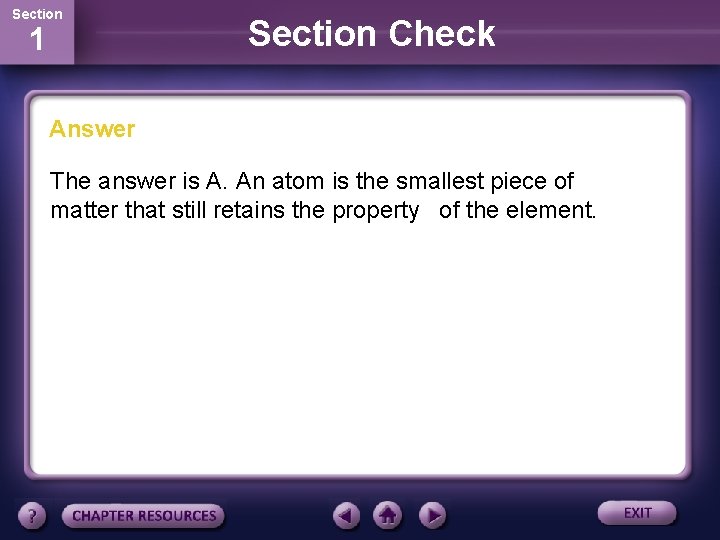 Section
1

Section Check

Answer

The answer is A. An atom is the smallest piece of matter that still retains the property of the element.

?

CHAPTER RESOURCES

EXIT